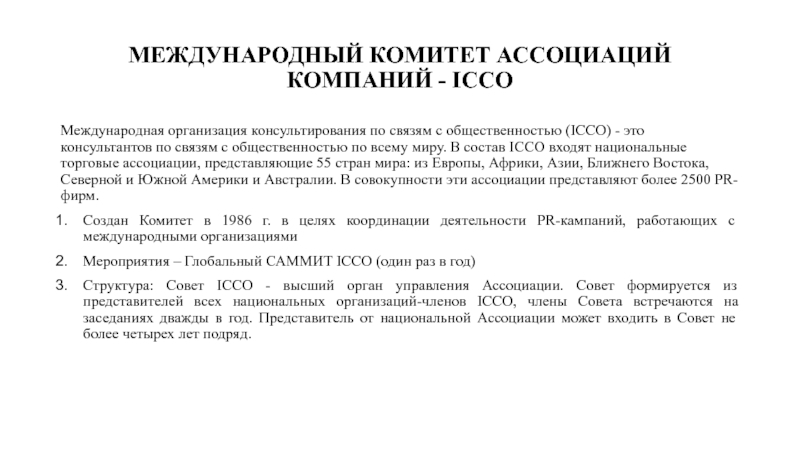 МЕЖДУНАРОДНЫЙ КОМИТЕТ АССОЦИАЦИЙ КОМПАНИЙ - ICCO

Международная организация консультирования по связям с общественностью (ICCO) - это консультантов по связям с общественностью по всему миру. В состав ICCO входят национальные торговые ассоциации, представляющие 55 стран мира: из Европы, Африки, Азии, Ближнего Востока, Северной и Южной Америки и Австралии. В совокупности эти ассоциации представляют более 2500 PR-фирм.

1. Создан Комитет в 1986 г. в целях координации деятельности PR-кампаний, работающих с международными организациями

2. Мероприятия – Глобальный САММИТ ICCO (один раз в год)

3. Структура: Совет ICCO - высший орган управления Ассоциации. Совет формируется из представителей всех национальных организаций-членов ICCO, члены Совета встречаются на заседаниях дважды в год. Представитель от национальной Ассоциации может входить в Совет не более четырех лет подряд.